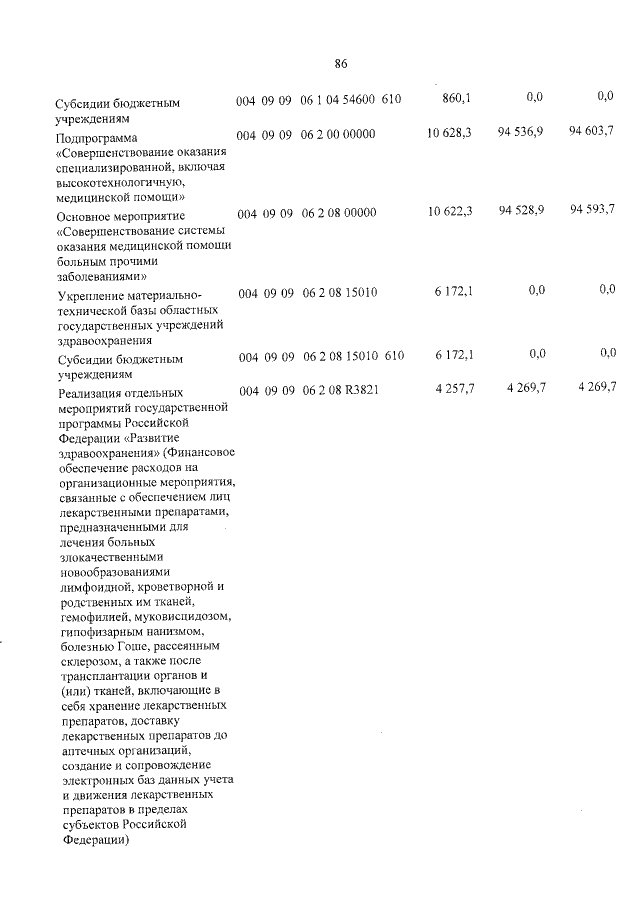 86

| Субсидии бюджетным учреждениям | 004 09 09 06 1 04 54600 610 | 860,1 | 0,0 | 0,0 |
|---|---|---|---|---|
| Подпрограмма «Совершенствование оказания специализированной, включая высокотехнологичную, медицинской помощи» | 004 09 09 06 2 00 00000 | 10 628,3 | 94 536,9 | 94 603,7 |
| Основное мероприятие «Совершенствование системы оказания медицинской помощи больным прочими заболеваниями» | 004 09 09 06 2 08 00000 | 10 622,3 | 94 528,9 | 94 593,7 |
| Укрепление материально-технической базы областных государственных учреждений здравоохранения | 004 09 09 06 2 08 15010 | 6 172,1 | 0,0 | 0,0 |
| Субсидии бюджетным учреждениям | 004 09 09 06 2 08 15010 610 | 6 172,1 | 0,0 | 0,0 |
| Реализация отдельных мероприятий государственной программы Российской Федерации «Развитие здравоохранения» (Финансовое обеспечение расходов на организационные мероприятия, связанные с обеспечением лиц лекарственными препаратами, предназначенными для лечения больных злокачественными новообразованиями лимфоидной, кроветворной и родственных им тканей, гемофилией, муковисцидозом, гипофизарным нанизмом, болезнью Гоше, рассеянным склерозом, а также после трансплантации органов и (или) тканей, включающие в себя хранение лекарственных препаратов, доставку лекарственных препаратов до аптечных организаций, создание и сопровождение электронных баз данных учета и движения лекарственных препаратов в пределах субъектов Российской Федерации) | 004 09 09 06 2 08 R3821 | 4 257,7 | 4 269,7 | 4 269,7 |